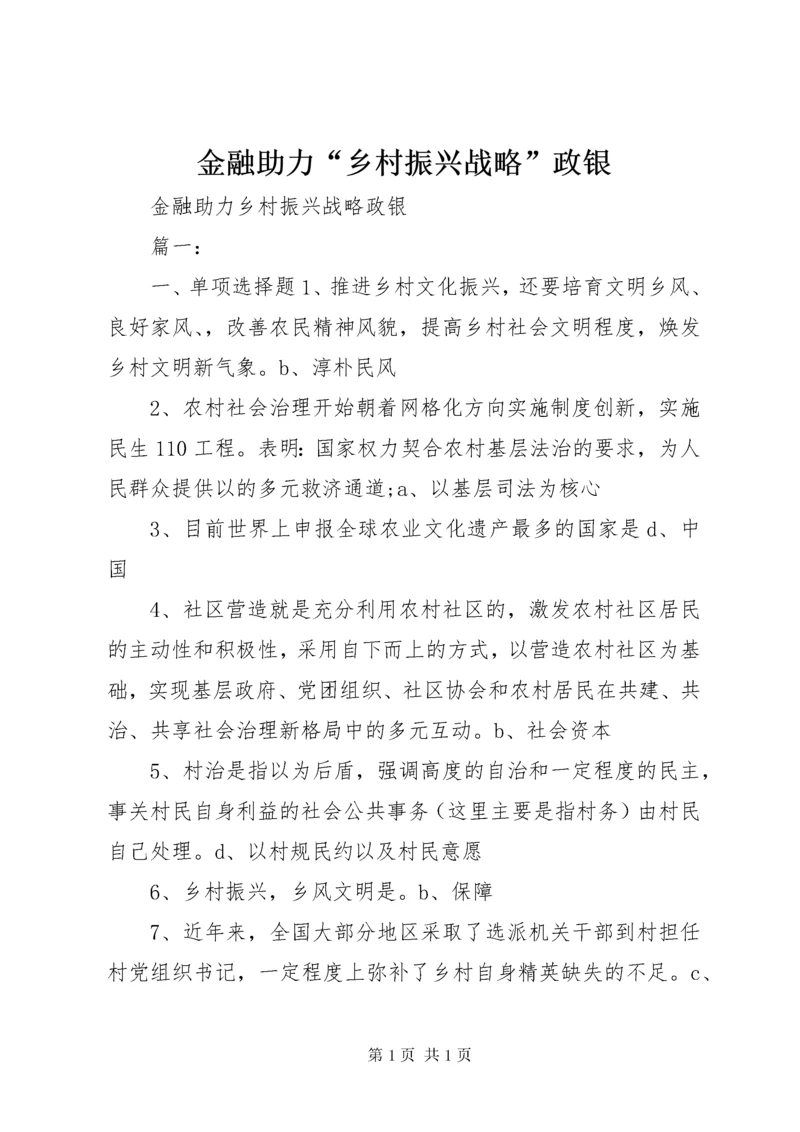 金融助力“乡村振兴战略”政银

金融助力乡村振兴战略政银

篇一：

一、单项选择题1、推进乡村文化振兴，还要培育文明乡风、良好家风、，改善农民精神风貌，提高乡村社会文明程度，焕发乡村文明新气象。b、淳朴民风

2、农村社会治理开始朝着网格化方向实施制度创新，实施民生110工程。表明：国家权力契合农村基层法治的要求，为人民群众提供以的多元救济通道;a、以基层司法为核心

3、目前世界上申报全球农业文化遗产最多的国家是d、中国

4、社区营造就是充分利用农村社区的，激发农村社区居民的主动性和积极性，采用自下而上的方式，以营造农村社区为基础，实现基层政府、党团组织、社区协会和农村居民在共建、共治、共享社会治理新格局中的多元互动。b、社会资本

5、村治是指以为后盾，强调高度的自治和一定程度的民主，事关村民自身利益的社会公共事务（这里主要是指村务）由村民自己处理。d、以村规民约以及村民意愿

6、乡村振兴，乡风文明是。b、保障

7、近年来，全国大部分地区采取了选派机关干部到村担任村党组织书记，一定程度上弥补了乡村自身精英缺失的不足。c、

第1页 共1页